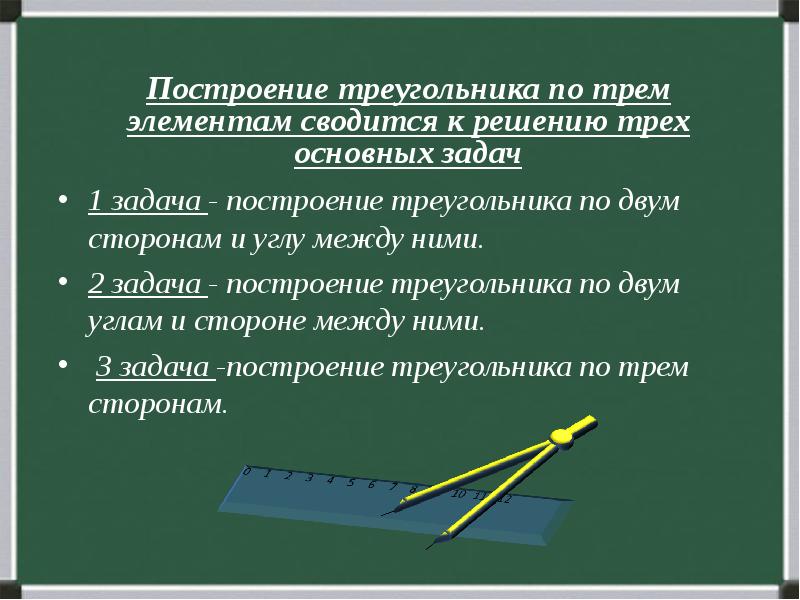 Построение треугольника по трем элементам сводится к решению трех основных задач

• 1 задача - построение треугольника по двум сторонам и углу между ними.

• 2 задача - построение треугольника по двум углам и стороне между ними.

• 3 задача -построение треугольника по трем сторонам.

0 1 2 3 4 5 6 7 8 10 11 12